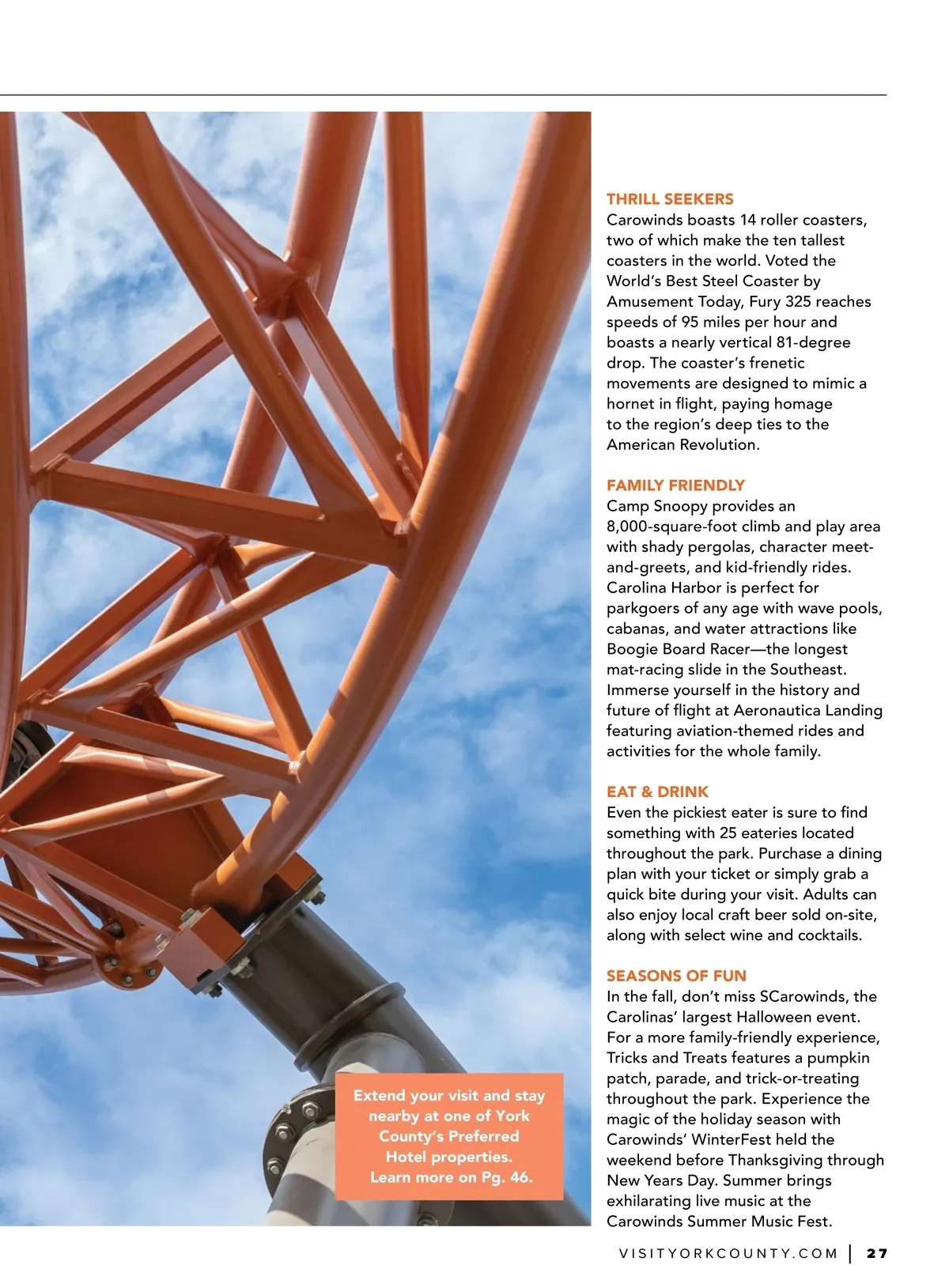 Extend your visit and stay nearby at one of York County's Preferred Hotel properties. Learn more on Pg. 46.

THRILL SEEKERS
Carowinds boasts 14 roller coasters, two of which make the ten tallest coasters in the world. Voted the World's Best Steel Coaster by Amusement Today, Fury 325 reaches speeds of 95 miles per hour and boasts a nearly vertical 81-degree drop. The coaster's frenetic movements are designed to mimic a hornet in flight, paying homage to the region's deep ties to the American Revolution.

FAMILY FRIENDLY
Camp Snoopy provides an 8,000-square-foot climb and play area with shady pergolas, character meet-and-greets, and kid-friendly rides. Carolina Harbor is perfect for parkgoers of any age with wave pools, cabanas, and water attractions like Boogie Board Racer—the longest mat-racing slide in the Southeast. Immerse yourself in the history and future of flight at Aeronautica Landing featuring aviation-themed rides and activities for the whole family.

EAT & DRINK
Even the pickiest eater is sure to find something with 25 eateries located throughout the park. Purchase a dining plan with your ticket or simply grab a quick bite during your visit. Adults can also enjoy local craft beer sold on-site, along with select wine and cocktails.

SEASONS OF FUN
In the fall, don't miss SCarowinds, the Carolinas' largest Halloween event. For a more family-friendly experience, Tricks and Treats features a pumpkin patch, parade, and trick-or-treating throughout the park. Experience the magic of the holiday season with Carowinds' WinterFest held the weekend before Thanksgiving through New Years Day. Summer brings exhilarating live music at the Carowinds Summer Music Fest.

VISITYORKCOUNTY.COM | 27